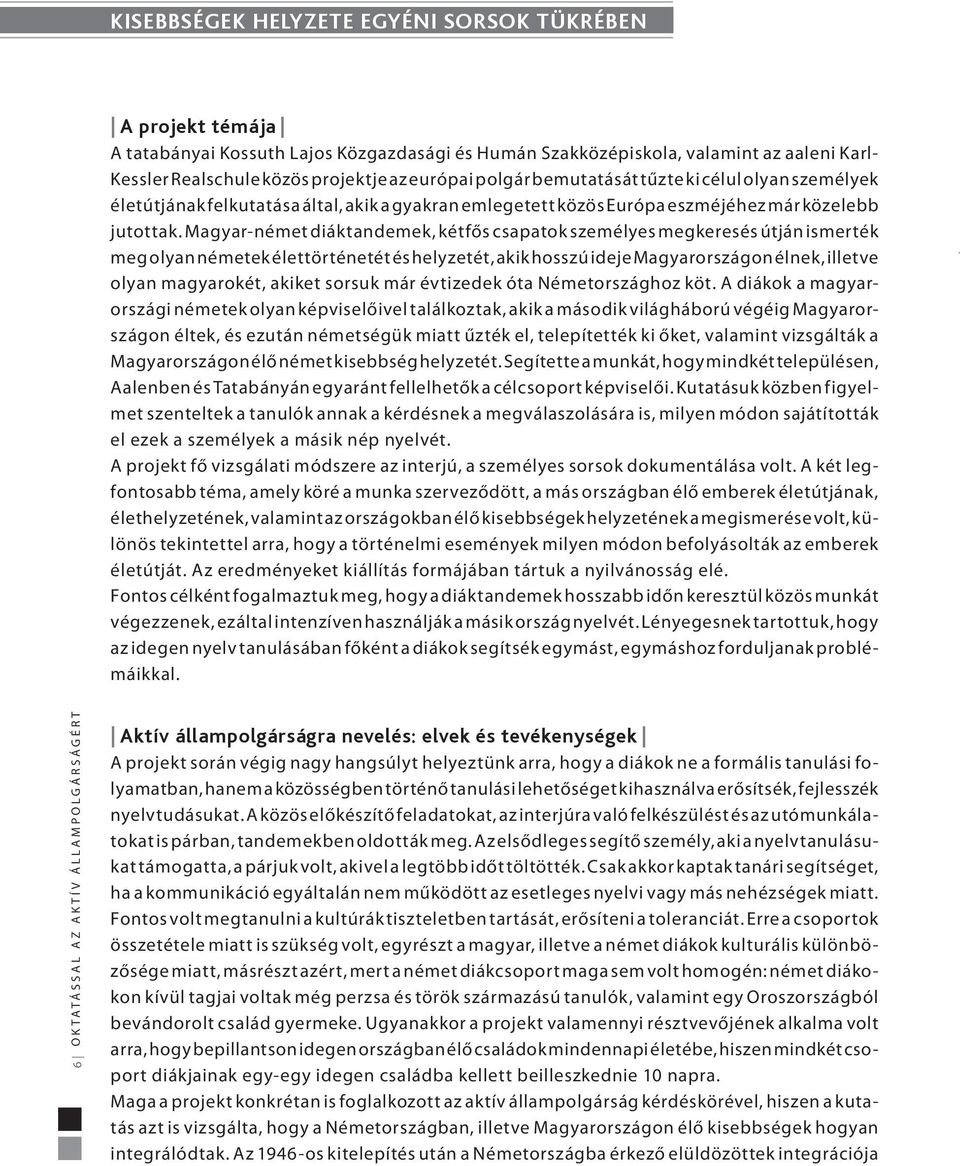 KISEBBSÉGEK HELYZETE EGYÉNI SORSOK TÜKRÉBEN

A projekt témája

A tatabányai Kossuth Lajos Közgazdasági és Humán Szakközépiskola, valamint az aaleni Karl-Kessler Realschule közös projektje az európai polgár bemutatását tűzte ki célul olyan személyek életútjának felkutatása által, akik a gyakran emlegetett közös Európa eszméjéhez már közelebb jutottak. Magyar-német diáktandemek, kétfős csapatok személyes megkeresés útján ismerték meg olyan németek élettörténetét és helyzetét, akik hosszú ideje Magyarországon élnek, illetve olyan magyarokét, akiket sorsuk már évtizedek óta Németországhoz köt. A diákok a magyarországi németek olyan képviselőivel találkoztak, akik a második világháború végéig Magyarországon éltek, és ezután németségük miatt űzték el, telepítették ki őket, valamint vizsgálták a Magyarországon élő német kisebbség helyzetét. Segítette a munkát, hogy mindkét településen, Aalenben és Tatabányán egyaránt fellelhetők a célcsoport képviselői. Kutatásuk közben figyelmet szenteltek a tanulók annak a kérdésnek a megválaszolására is, milyen módon sajátították el ezek a személyek a másik nép nyelvét.
A projekt fő vizsgálati módszere az interjú, a személyes sorsok dokumentálása volt. A két legfontosabb téma, amely köré a munka szerveződött, a más országban élő emberek életútjának, élethelyzetének, valamint az országokban élő kisebbségek helyzetének a megismerése volt, különös tekintettel arra, hogy a történelmi események milyen módon befolyásolták az emberek életútját. Az eredményeket kiállítás formájában tártuk a nyilvánosság elé.
Fontos célként fogalmaztuk meg, hogy a diáktandemek hosszabb időn keresztül közös munkát végezzenek, ezáltal intenzíven használják a másik ország nyelvét. Lényegesnek tartottuk, hogy az idegen nyelv tanulásában főként a diákok segítsék egymást, egymáshoz forduljanak problémáikkal.

Aktív állampolgárságra nevelés: elvek és tevékenységek

A projekt során végig nagy hangsúlyt helyeztünk arra, hogy a diákok ne a formális tanulási folyamatban, hanem a közösségben történő tanulási lehetőséget kihasználva erősítsék, fejlesszék nyelvtudásukat. A közös előkészítő feladatokat, az interjúra való felkészülést és az utómunkálatokat is párban, tandemekben oldották meg. Az elsődleges segítő személy, aki a nyelvtanulásukat támogatta, a párjuk volt, akivel a legtöbb időt töltötték. Csak akkor kaptak tanári segítséget, ha a kommunikáció egyáltalán nem működött az esetleges nyelvi vagy más nehézségek miatt. Fontos volt megtanulni a kultúrák tiszteletben tartását, erősíteni a toleranciát. Erre a csoportok összetétele miatt is szükség volt, egyrészt a magyar, illetve a német diákok kulturális különbözősége miatt, másrészt azért, mert a német diákcsoport maga sem volt homogén: német diákokon kívül tagjai voltak még perzsa és török származású tanulók, valamint egy Oroszországból bevándorolt család gyermeke. Ugyanakkor a projekt valamennyi résztvevőjének alkalma volt arra, hogy bepillantson idegen országban élő családok mindennapi életébe, hiszen mindkét csoport diákjainak egy-egy idegen családba kellett beilleszkednie 10 napra.
Maga a projekt konkrétan is foglalkozott az aktív állampolgárság kérdéskörével, hiszen a kutatás azt is vizsgálta, hogy a Németországban, illetve Magyarországon élő kisebbségek hogyan integrálódtak. Az 1946-os kitelepítés után a Németországba érkező elüldözöttek integrációja

6 | OKTATÁSSAL AZ AKTÍV ÁLLAMPOLGÁRSÁGÉRT